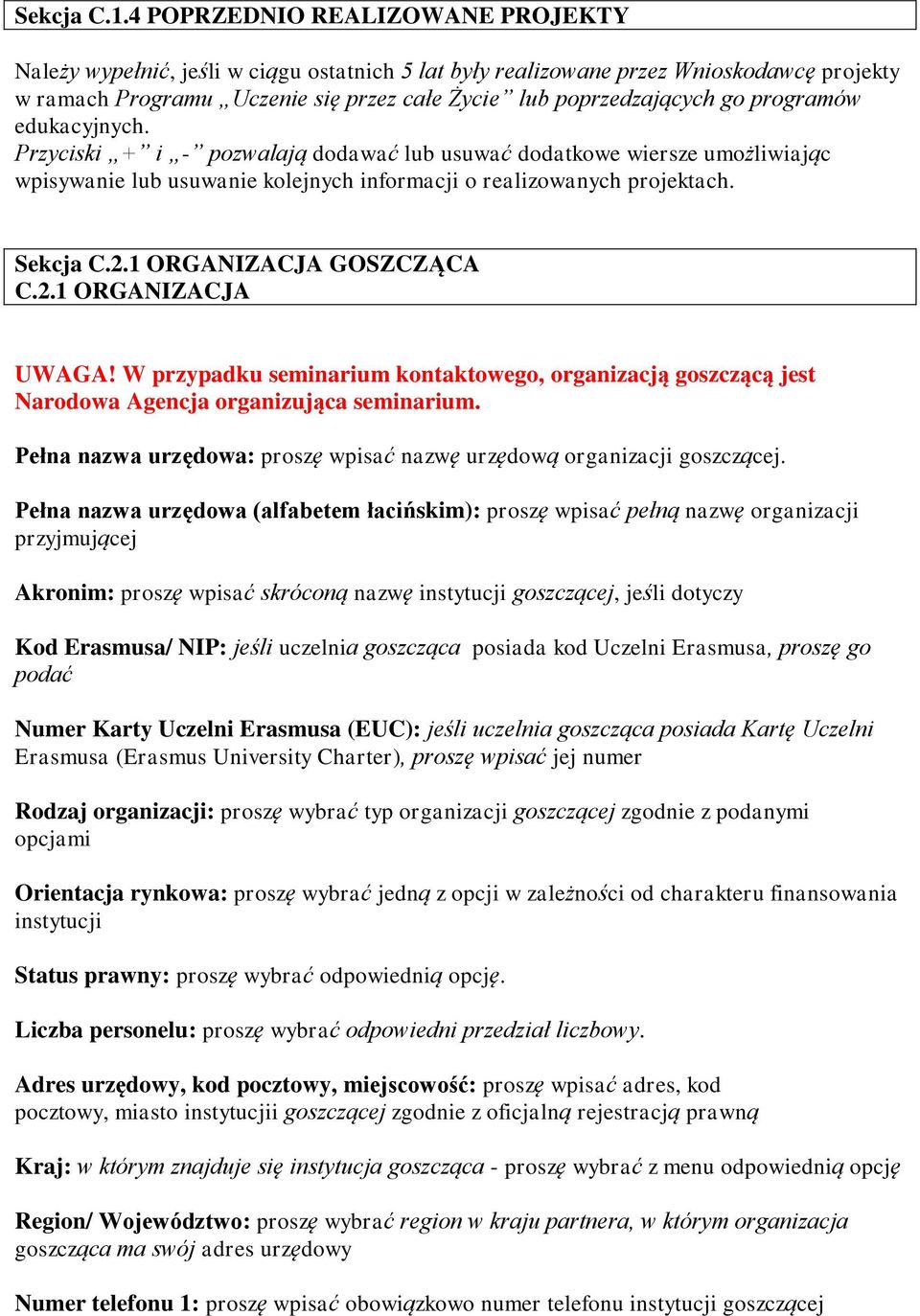 Sekcja C.1.4 POPRZEDNIO REALIZOWANE PROJEKTY

Należy wypełnić, jeśli w ciągu ostatnich 5 lat były realizowane przez Wnioskodawcę projekty w ramach Programu „Uczenie się przez całe Życie” lub poprzedzających go programów edukacyjnych.
Przyciski „+” i „-” pozwalają dodawać lub usuwać dodatkowe wiersze umożliwiając wpisywanie lub usuwanie kolejnych informacji o realizowanych projektach.

Sekcja C.2.1 ORGANIZACJA GOSZCZĄCA
C.2.1 ORGANIZACJA

UWAGA! W przypadku seminarium kontaktowego, organizacją goszczącą jest Narodowa Agencja organizująca seminarium.

Pełna nazwa urzędowa: proszę wpisać nazwę urzędową organizacji goszczącej.

Pełna nazwa urzędowa (alfabetem łacińskim): proszę wpisać pełną nazwę organizacji przyjmującej

Akronim: proszę wpisać skróconą nazwę instytucji goszczącej, jeśli dotyczy

Kod Erasmusa/ NIP: jeśli uczelnia goszcząca posiada kod Uczelni Erasmusa, proszę go podać

Numer Karty Uczelni Erasmusa (EUC): jeśli uczelnia goszcząca posiada Kartę Uczelni Erasmusa (Erasmus University Charter), proszę wpisać jej numer

Rodzaj organizacji: proszę wybrać typ organizacji goszczącej zgodnie z podanymi opcjami

Orientacja rynkowa: proszę wybrać jedną z opcji w zależności od charakteru finansowania instytucji

Status prawny: proszę wybrać odpowiednią opcję.

Liczba personelu: proszę wybrać odpowiedni przedział liczbowy.

Adres urzędowy, kod pocztowy, miejscowość: proszę wpisać adres, kod pocztowy, miasto instytucjii goszczącej zgodnie z oficjalną rejestracją prawną

Kraj: w którym znajduje się instytucja goszcząca - proszę wybrać z menu odpowiednią opcję

Region/ Województwo: proszę wybrać region w kraju partnera, w którym organizacja goszcząca ma swój adres urzędowy

Numer telefonu 1: proszę wpisać obowiązkowo numer telefonu instytucji goszczącej